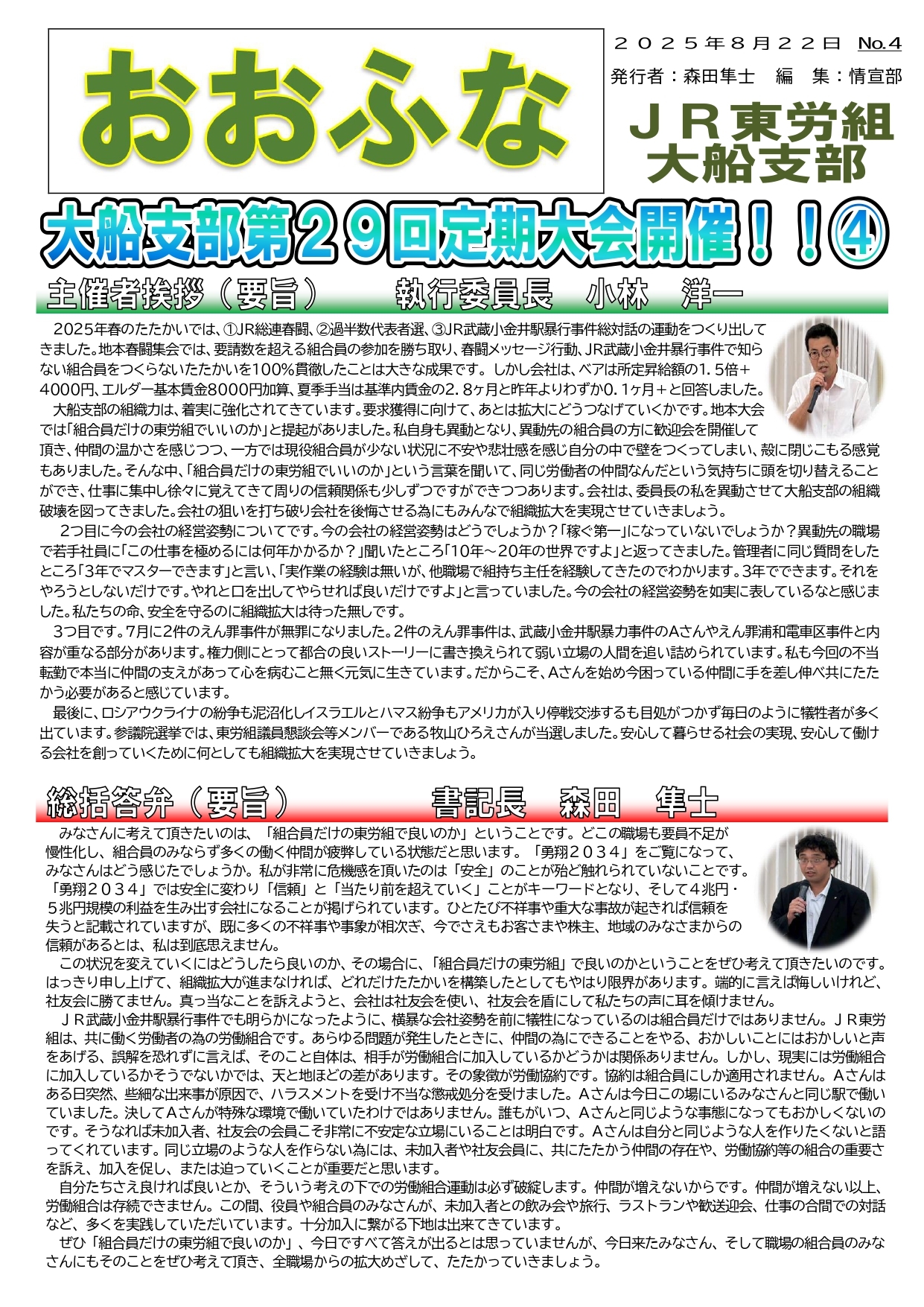 おおふな

２０２５年８月２２日 No.4
発行者：森田隼士　編　集：情宣部

ＪＲ東労組
大船支部

大船支部第２９回定期大会開催！！④

主催者挨拶（要旨）　執行委員長　小林　洋一

2025年春のたたかいでは、①JR総連春闘、②過半数代表者選、③JR武蔵小金井駅暴行事件総対話の運動をつくり出してきました。地本春闘集会では、要請数を超える組合員の参加を勝ち取り、春闘メッセージ行動、JR武蔵小金井暴行事件で知らない組合員をつくらないたたかいを100%貫徹したことは大きな成果です。しかし会社は、ベアは所定昇給額の1．5倍＋4000円、エルダー基本賃金8000円加算、夏季手当は基準内賃金の2．8ヶ月と昨年よりわずか0．1ヶ月＋と回答しました。

大船支部の組織力は、着実に強化されてきています。要求獲得に向けて、あとは拡大にどうつなげていくかです。地本大会では「組合員だけの東労組でいいのか」と提起がありました。私自身も異動となり、異動先の組合員の方に歓迎会を開催して頂き、仲間の温かさを感じつつ、一方では現役組合員が少ない状況に不安や悲壮感を感じ自分の中で壁をつくってしまい、殻に閉じこもる感覚もありました。そんな中、「組合員だけの東労組でいいのか」という言葉を聞いて、同じ労働者の仲間なんだという気持ちに頭を切り替えることができ、仕事に集中し徐々に覚えてきて周りの信頼関係も少しずつですができつつあります。会社は、委員長の私を異動させて大船支部の組織破壊を図ってきました。会社の狙いを打ち破り会社を後悔させる為にもみんなで組織拡大を実現させていきましょう。

2つ目に今の会社の経営姿勢についてです。今の会社の経営姿勢はどうでしょうか？「稼ぐ第一」になっていないでしょうか？異動先の職場で若手社員に「この仕事を極めるには何年かかるか？」聞いたところ「10年～20年の世界ですよ」と返ってきました。管理者に同じ質問をしたところ「3年でマスターできます」と言い、「実作業の経験は無いが、他職場で組持ち主任を経験してきたのでわかります。3年でできます。それをやろうとしないだけです。やれと口を出してやらせれば良いだけですよ」と言っていました。今の会社の経営姿勢を如実に表しているなと感じました。私たちの命、安全を守るのに組織拡大は待った無しです。

3つ目です。7月に2件のえん罪事件が無罪になりました。2件のえん罪事件は、武蔵小金井駅暴力事件のAさんやえん罪浦和電車区事件と内容が重なる部分があります。権力側にとって都合の良いストーリーに書き換えられて弱い立場の人間を追い詰められています。私も今回の不当転勤で本当に仲間の支えがあって心を病むこと無く元気に生きています。だからこそ、Aさんを始め今困っている仲間に手を差し伸べ共にたたかう必要があると感じています。

最後に、ロシアウクライナの紛争も泥沼化しイスラエルとハマス紛争もアメリカが入り停戦交渉するも目処がつかず毎日のように犠牲者が多く出ています。参議院選挙では、東労組議員懇談会等メンバーである牧山ひろえさんが当選しました。安心して暮らせる社会の実現、安心して働ける会社を創っていくために何としても組織拡大を実現させていきましょう。

総括答弁（要旨）　書記長　森田　隼士

みなさんに考えて頂きたいのは、「組合員だけの東労組で良いのか」ということです。どこの職場も要員不足が慢性化し、組合員のみならず多くの働く仲間が疲弊している状態だと思います。「勇翔２０３４」をご覧になって、みなさんはどう感じたでしょうか。私が非常に危機感を頂いたのは「安全」のことが殆ど触れられていないことです。「勇翔２０３４」では安全に変わり「信頼」と「当たり前を超えていく」ことがキーワードとなり、そして４兆円・５兆円規模の利益を生み出す会社になることが掲げられています。ひとたび不祥事や重大な事故が起きれば信頼を失うと記載されていますが、既に多くの不祥事や事象が相次ぎ、今でさえもお客さまや株主、地域のみなさまからの信頼があるとは、私は到底思えません。

この状況を変えていくにはどうしたら良いのか、その場合に、「組合員だけの東労組」で良いのかということをぜひ考えて頂きたいのです。はっきり申し上げて、組織拡大が進まなければ、どれだけたたかいを構築したとしてもやはり限界があります。端的に言えば悔しいけれど、社友会に勝てません。真っ当なことを訴えようと、会社は社友会を使い、社友会を盾にして私たちの声に耳を傾けません。

ＪＲ武蔵小金井駅暴行事件でも明らかになったように、横暴な会社姿勢を前に犠牲になっているのは組合員だけではありません。ＪＲ東労組は、共に働く労働者の為の労働組合です。あらゆる問題が発生したときに、仲間の為にできることをやる、おかしいことにはおかしいと声をあげる、誤解を恐れずに言えば、そのこと自体は、相手が労働組合に加入しているかどうかは関係ありません。しかし、現実には労働組合に加入しているかそうでないかでは、天と地ほどの差があります。その象徴が労働協約です。協約は組合員にしか適用されません。Ａさんはある日突然、些細な出来事が原因で、ハラスメントを受け不当な懲戒処分を受けました。Ａさんは今日この場にいるみなさんと同じ駅で働いていました。決してＡさんが特殊な環境で働いていたわけではありません。誰もがいつ、Ａさんと同じような事態になってもおかしくないのです。そうなれば未加入者、社友会の会員こそ非常に不安定な立場にいることは明白です。Ａさんは自分と同じような人を作りたくないと語ってくれています。同じ立場のような人を作らない為には、未加入者や社友会員に、共にたたかう仲間の存在や、労働協約等の組合の重要さを訴え、加入を促し、または迫っていくことが重要だと思います。

自分たちさえ良ければ良いとか、そういう考えの下での労働組合運動は必ず破綻します。仲間が増えないからです。仲間が増えない以上、労働組合は存続できません。この間、役員や組合員のみなさんが、未加入者との飲み会や旅行、ラストランや歓送迎会、仕事の合間での対話など、多くを実践していただいています。十分加入に繋がる下地は出来てきています。

ぜひ「組合員だけの東労組で良いのか」、今日ですべて答えが出るとは思っていませんが、今日来たみなさん、そして職場の組合員のみなさんにもそのことをぜひ考えて頂き、全職場からの拡大めざして、たたかっていきましょう。